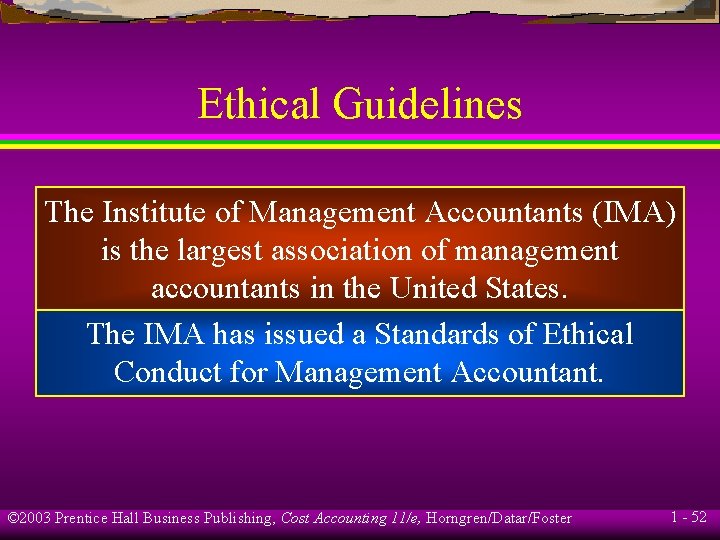 Ethical Guidelines

The Institute of Management Accountants (IMA) is the largest association of management accountants in the United States.

The IMA has issued a Standards of Ethical Conduct for Management Accountant.

©2003 Prentice Hall Business Publishing, Cost Accounting 11/e, Horngren/Datar/Foster

1 - 52